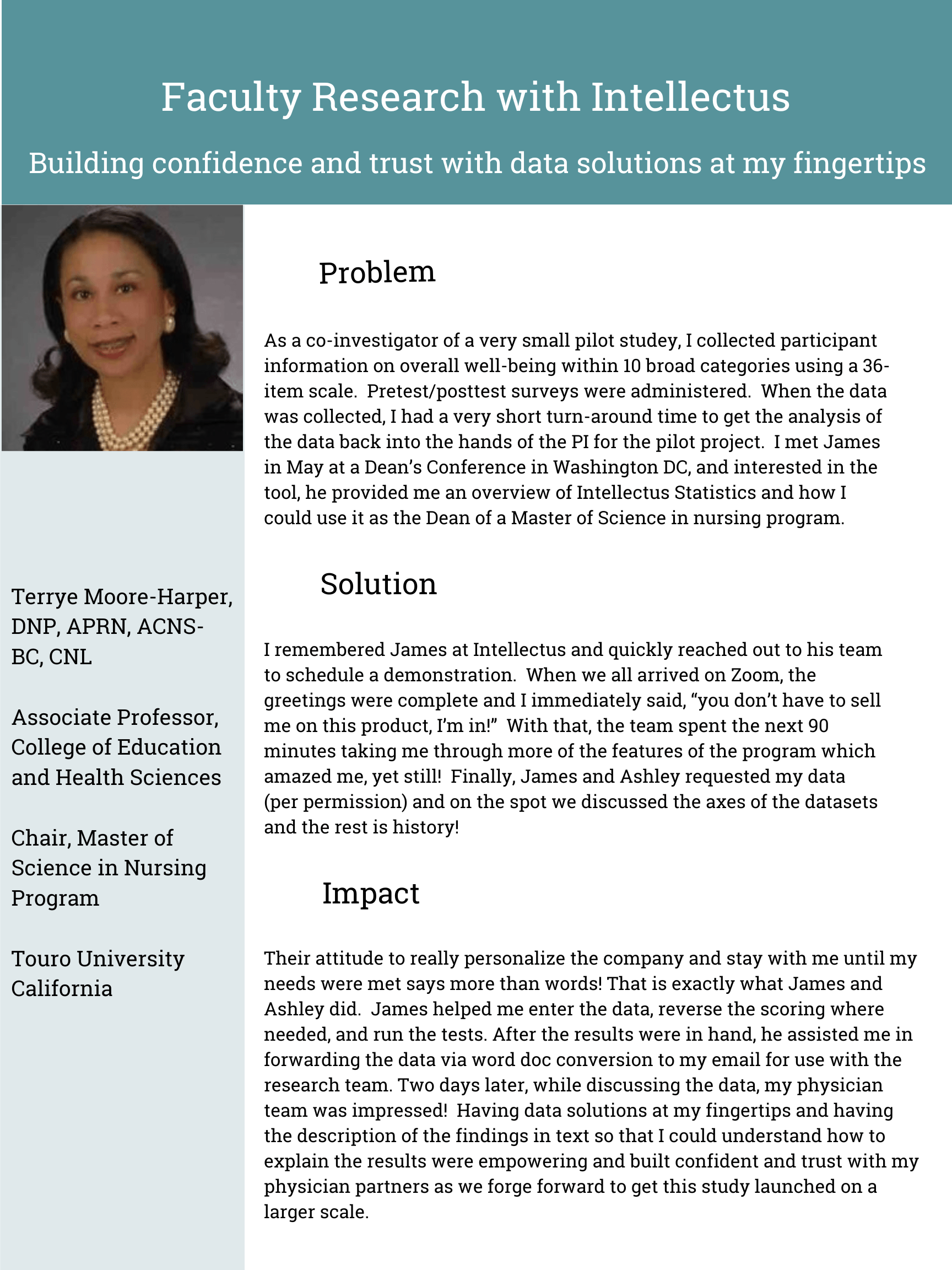 Faculty Research with Intellectus

Building confidence and trust with data solutions at my fingertips

Terrye Moore-Harper, DNP, APRN, ACNS-BC, CNL

Associate Professor, College of Education and Health Sciences

Chair, Master of Science in Nursing Program

Touro University California

Problem

As a co-investigator of a very small pilot studey, I collected participant information on overall well-being within 10 broad categories using a 36-item scale.  Pretest/posttest surveys were administered.  When the data was collected, I had a very short turn-around time to get the analysis of the data back into the hands of the PI for the pilot project.  I met James in May at a Dean's Conference in Washington DC, and interested in the tool, he provided me an overview of Intellectus Statistics and how I could use it as the Dean of a Master of Science in nursing program.

Solution

I remembered James at Intellectus and quickly reached out to his team to schedule a demonstration.  When we all arrived on Zoom, the greetings were complete and I immediately said, "you don't have to sell me on this product, I'm in!"  With that, the team spent the next 90 minutes taking me through more of the features of the program which amazed me, yet still!  Finally, James and Ashley requested my data (per permission) and on the spot we discussed the axes of the datasets and the rest is history!

Impact

Their attitude to really personalize the company and stay with me until my needs were met says more than words! That is exactly what James and Ashley did.  James helped me enter the data, reverse the scoring where needed, and run the tests. After the results were in hand, he assisted me in forwarding the data via word doc conversion to my email for use with the research team. Two days later, while discussing the data, my physician team was impressed!  Having data solutions at my fingertips and having the description of the findings in text so that I could understand how to explain the results were empowering and built confident and trust with my physician partners as we forge forward to get this study launched on a larger scale.